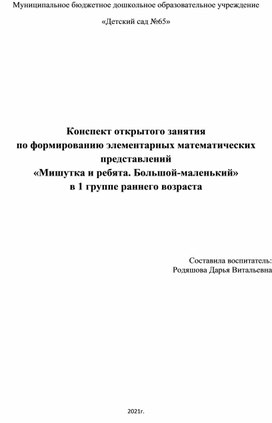 Муниципальное бюджетное дошкольное образовательное учреждение

«Детский сад №65»

Конспект открытого занятия
по формированию элементарных математических представлений
«Мишутка и ребята. Большой-маленький»
в 1 группе раннего возраста

Составила воспитатель:
Родяшова Дарья Витальевна

2021г.